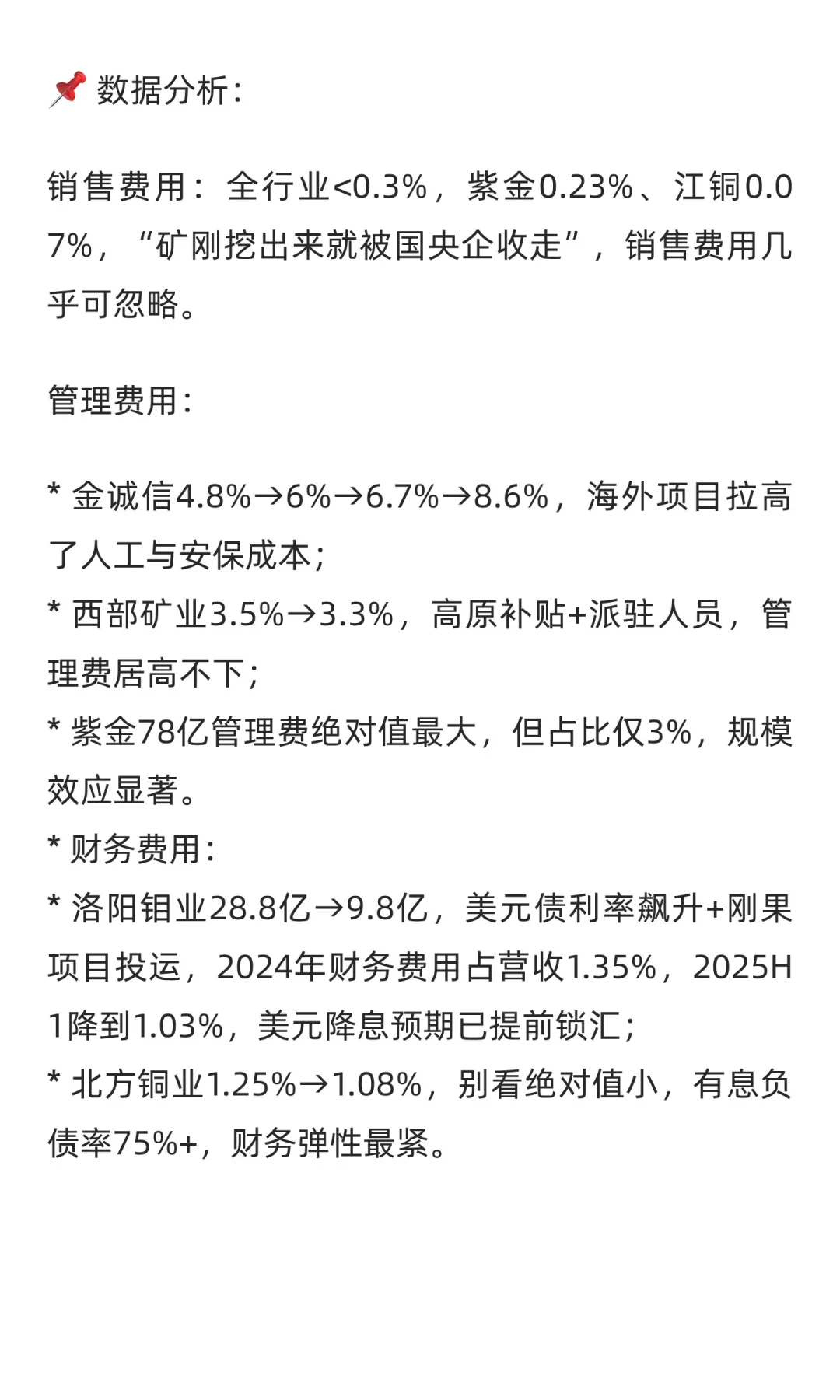 📌 数据分析：

销售费用：全行业<0.3%，紫金0.23%、江铜0.07%，“矿刚挖出来就被国央企收走”，销售费用几乎可忽略。

管理费用：

* 金诚信4.8%→6%→6.7%→8.6%，海外项目拉高了人工与安保成本；
* 西部矿业3.5%→3.3%，高原补贴+派驻人员，管理费居高不下；
* 紫金78亿管理费绝对值最大，但占比仅3%，规模效应显著。
* 财务费用：
* 洛阳钼业28.8亿→9.8亿，美元债利率飙升+刚果项目投运，2024年财务费用占营收1.35%，2025H1降到1.03%，美元降息预期已提前锁汇；
* 北方铜业1.25%→1.08%，别看绝对值小，有息负债率75%+，财务弹性最紧。